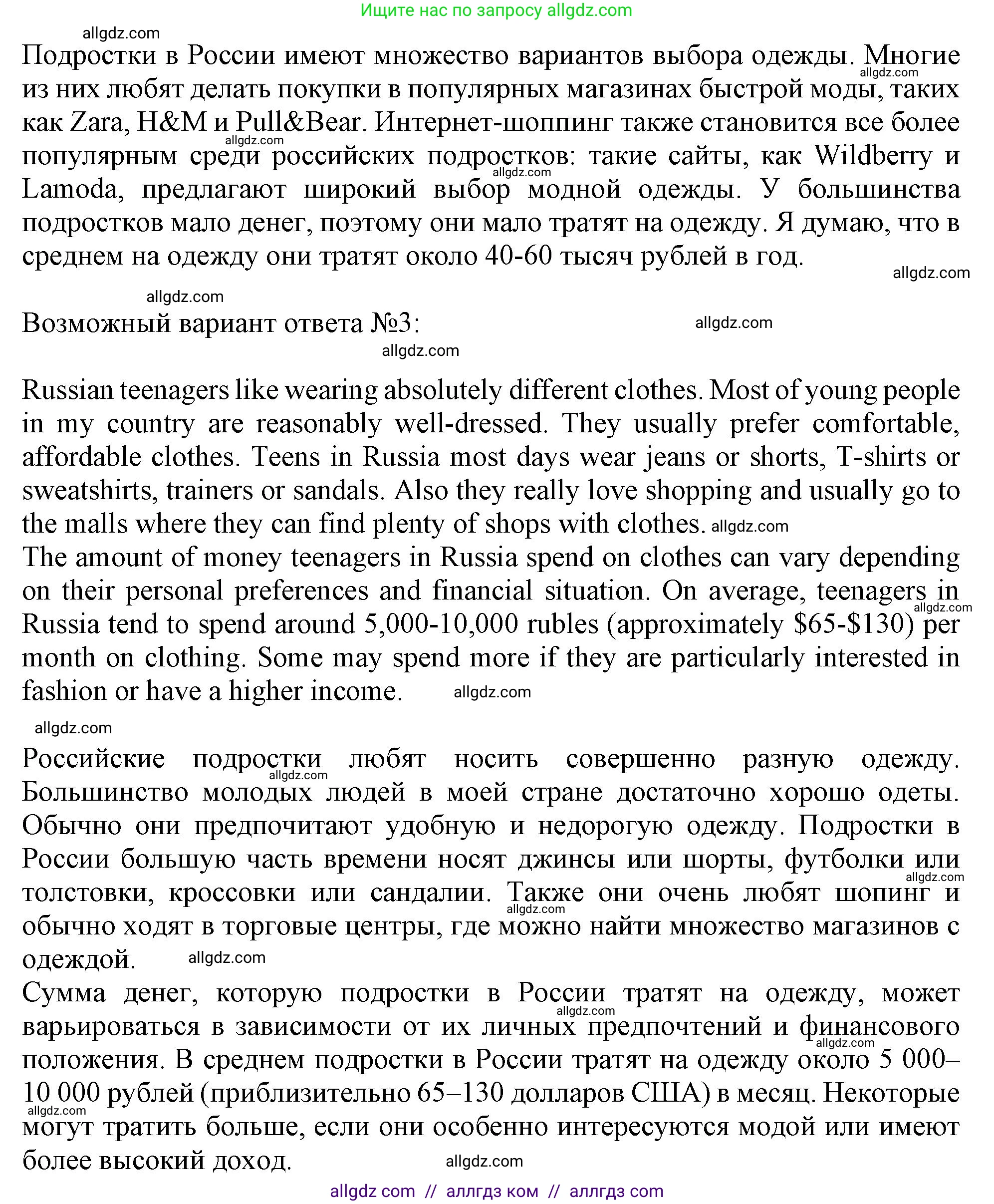 Ищите нас по запросу allgdz.com

allgdz.com

Подростки в России имеют множество вариантов выбора одежды. Многие из них любят делать покупки в популярных магазинах быстрой моды, таких как Zara, H&M и Pull&Bear. Интернет-шоппинг также становится все более популярным среди российских подростков: такие сайты, как Wildberry и Lamoda, предлагают широкий выбор модной одежды. У большинства подростков мало денег, поэтому они мало тратят на одежду. Я думаю, что в среднем на одежду они тратят около 40-60 тысяч рублей в год.

allgdz.com

allgdz.com

Возможный вариант ответа №3:

allgdz.com

allgdz.com

Russian teenagers like wearing absolutely different clothes. Most of young people in my country are reasonably well-dressed. They usually prefer comfortable, affordable clothes. Teens in Russia most days wear jeans or shorts, T-shirts or sweatshirts, trainers or sandals. Also they really love shopping and usually go to the malls where they can find plenty of shops with clothes. allgdz.com
The amount of money teenagers in Russia spend on clothes can vary depending on their personal preferences and financial situation. On average, teenagers in Russia tend to spend around 5,000-10,000 rubles (approximately $65-$130) per month on clothing. Some may spend more if they are particularly interested in fashion or have a higher income. allgdz.com

allgdz.com

Российские подростки любят носить совершенно разную одежду. Большинство молодых людей в моей стране достаточно хорошо одеты. Обычно они предпочитают удобную и недорогую одежду. Подростки в России большую часть времени носят джинсы или шорты, футболки или толстовки, кроссовки или сандалии. Также они очень любят шопинг и обычно ходят в торговые центры, где можно найти множество магазинов с одеждой. allgdz.com
Сумма денег, которую подростки в России тратят на одежду, может варьироваться в зависимости от их личных предпочтений и финансового положения. В среднем подростки в России тратят на одежду около 5 000–10 000 рублей (приблизительно 65–130 долларов США) в месяц. Некоторые могут тратить больше, если они особенно интересуются модой или имеют более высокий доход. allgdz.com

allgdz com // аллгдз ком // аллгдз com